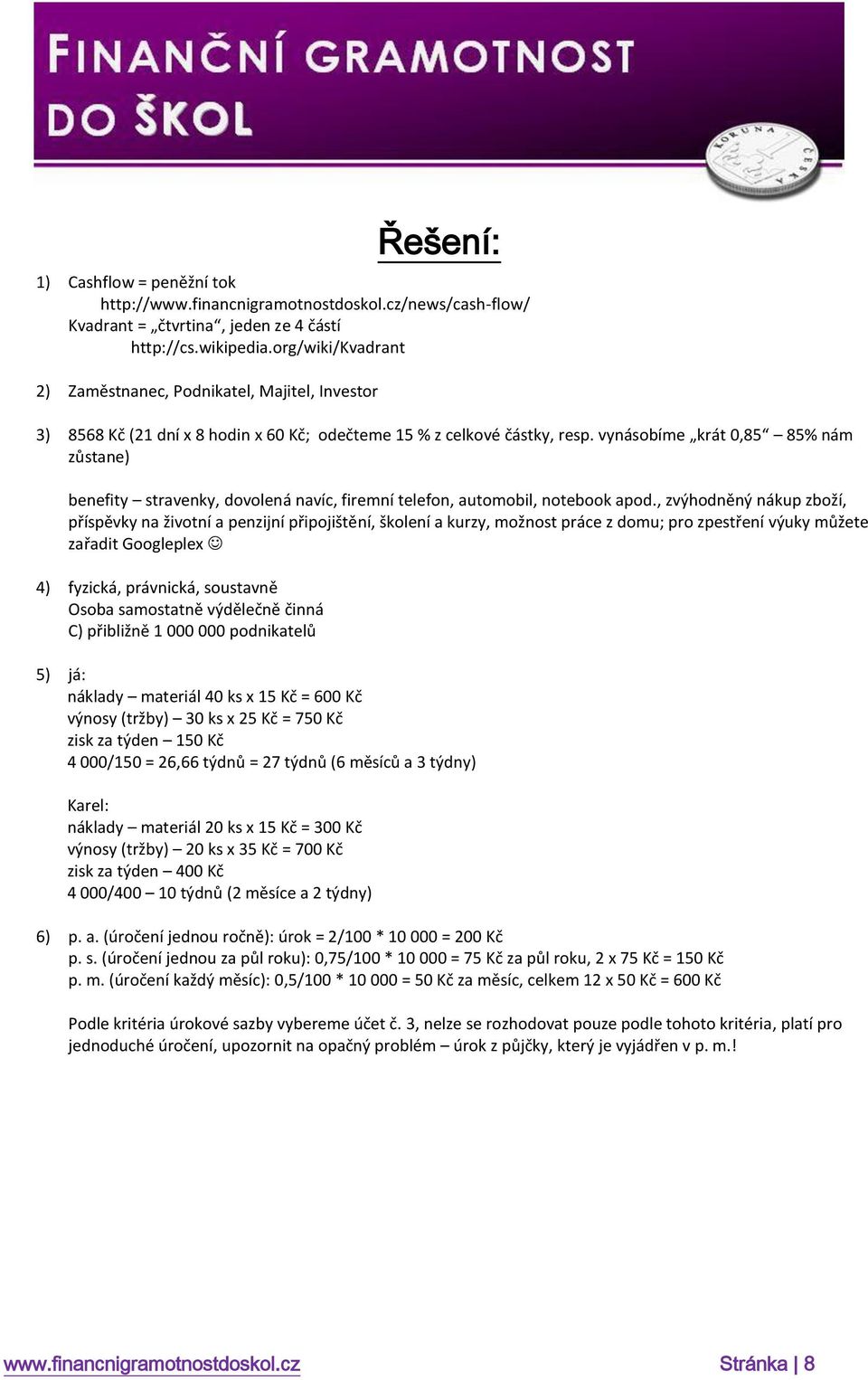 FINANČNÍ GRAMOTNOST DO ŠKOL

KORUNA ČESKÁ

Řešení:

1) Cashflow = peněžní tok
http://www.financnigramotnostdoskol.cz/news/cash-flow/
Kvadrant = „čtvrtina“, jeden ze 4 částí
http://cs.wikipedia.org/wiki/Kvadrant

2) Zaměstnanec, Podnikatel, Majitel, Investor

3) 8568 Kč (21 dní x 8 hodin x 60 Kč; odečteme 15 % z celkové částky, resp. vynásobíme „krát 0,85“ – 85% nám zůstane)

benefity – stravenky, dovolená navíc, firemní telefon, automobil, notebook apod., zvýhodněný nákup zboží, příspěvky na životní a penzijní připojištění, školení a kurzy, možnost práce z domu; pro zpestření výuky můžete zařadit Googleplex ☺

4) fyzická, právnická, soustavně
Osoba samostatně výdělečně činná
C) přibližně 1 000 000 podnikatelů

5) já:
náklady – materiál 40 ks x 15 Kč = 600 Kč
výnosy (tržby) – 30 ks x 25 Kč = 750 Kč
zisk za týden – 150 Kč
4 000/150 = 26,66 týdnů = 27 týdnů (6 měsíců a 3 týdny)

Karel:
náklady – materiál 20 ks x 15 Kč = 300 Kč
výnosy (tržby) – 20 ks x 35 Kč = 700 Kč
zisk za týden – 400 Kč
4 000/400 – 10 týdnů (2 měsíce a 2 týdny)

6) p. a. (úročení jednou ročně): úrok = 2/100 * 10 000 = 200 Kč
p. s. (úročení jednou za půl roku): 0,75/100 * 10 000 = 75 Kč za půl roku, 2 x 75 Kč = 150 Kč
p. m. (úročení každý měsíc): 0,5/100 * 10 000 = 50 Kč za měsíc, celkem 12 x 50 Kč = 600 Kč

Podle kritéria úrokové sazby vybereme účet č. 3, nelze se rozhodovat pouze podle tohoto kritéria, platí pro jednoduché úročení, upozornit na opačný problém – úrok z půjčky, který je vyjádřen v p. m.!

www.financnigramotnostdoskol.cz Stránka | 8